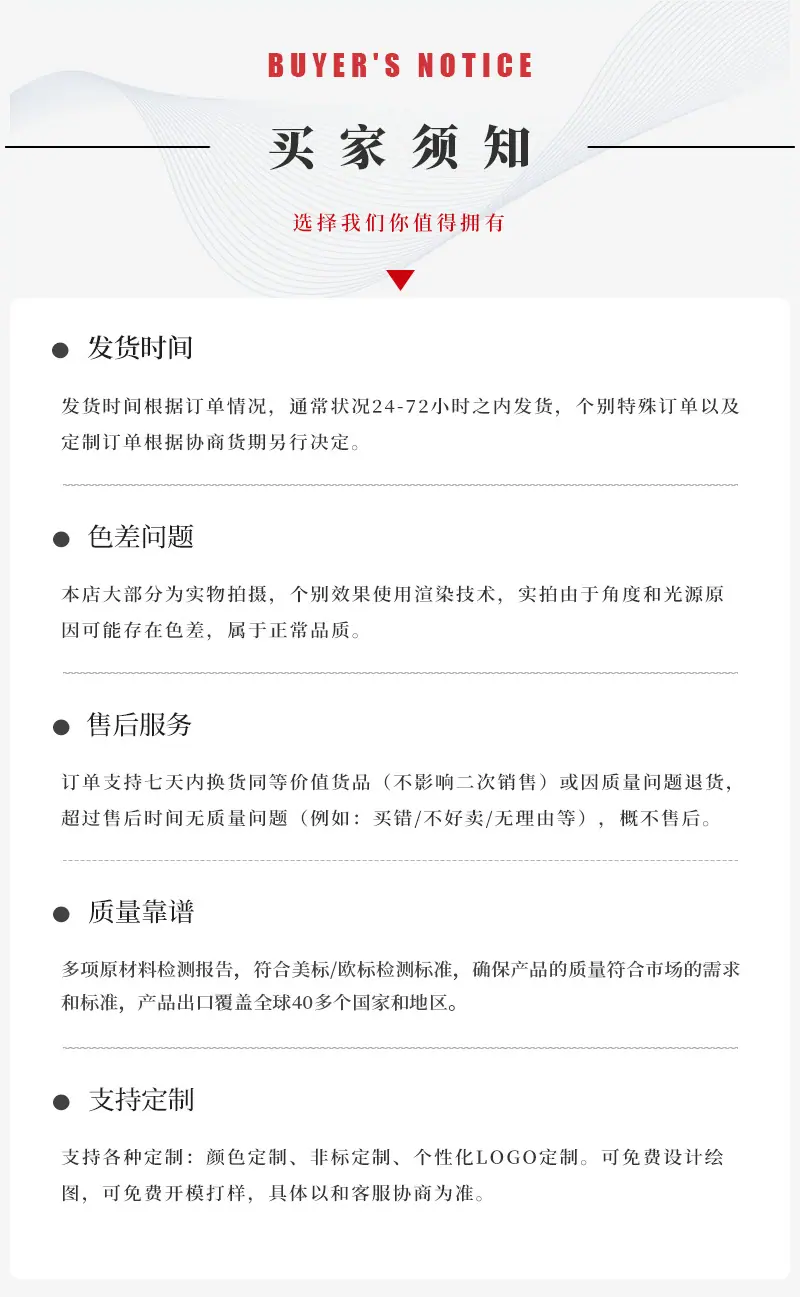 BUYER'S NOTICE

买家须知

选择我们你值得拥有

• 发货时间

发货时间根据订单情况，通常状况24-72小时之内发货，个别特殊订单以及定制订单根据协商货期另行决定。

• 色差问题

本店大部分为实物拍摄，个别效果使用渲染技术，实拍由于角度和光源原因可能存在色差，属于正常品质。

• 售后服务

订单支持七天内换货同等价值货品（不影响二次销售）或因质量问题退货，超过售后时间无质量问题（例如：买错/不好卖/无理由等），概不售后。

• 质量靠谱

多项原材料检测报告，符合美标/欧标检测标准，确保产品的质量符合市场的需求和标准，产品出口覆盖全球40多个国家和地区。

• 支持定制

支持各种定制：颜色定制、非标定制、个性化LOGO定制。可免费设计绘图，可免费开模打样，具体以和客服协商为准。